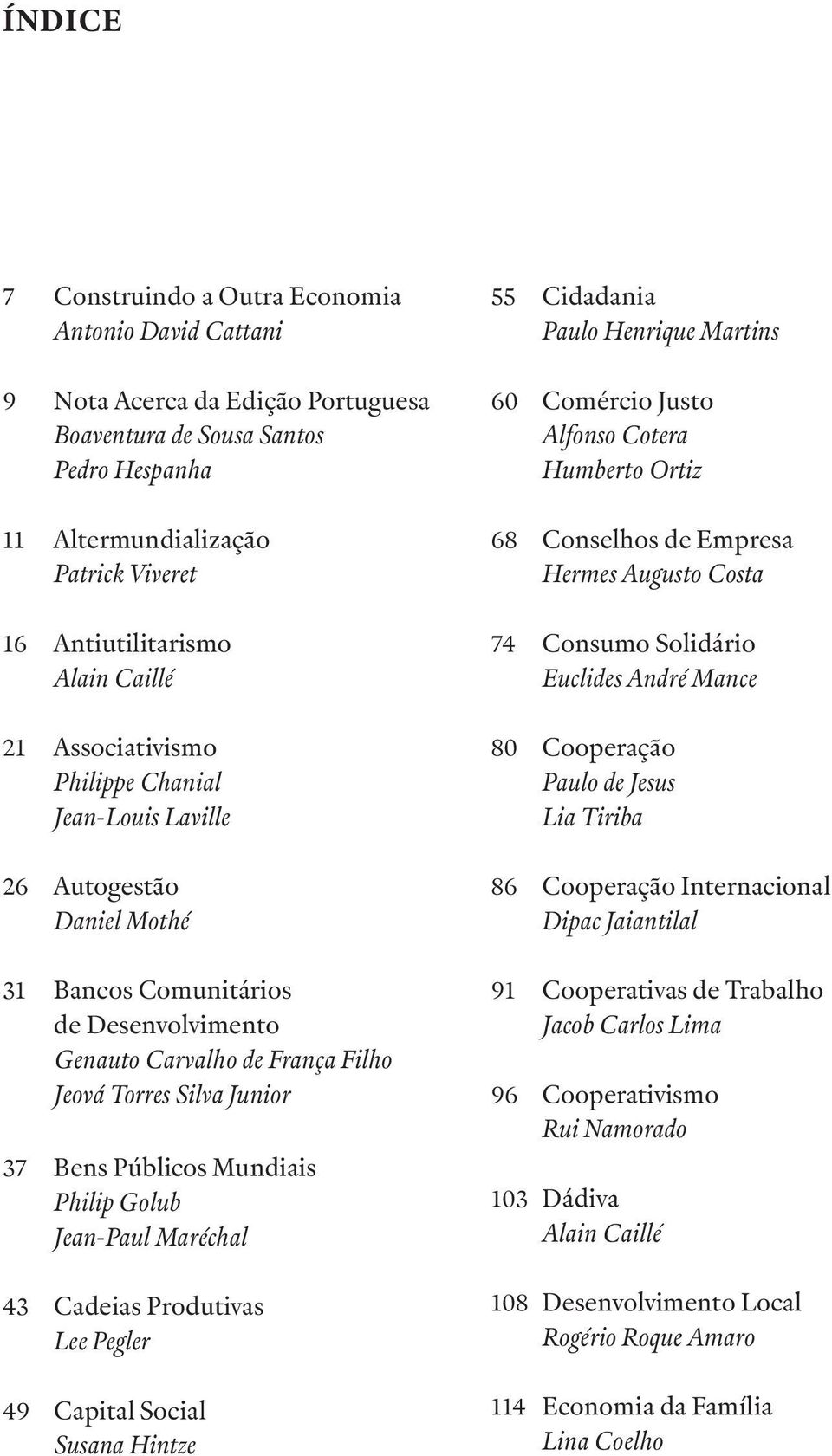 ÍNDICE

7 Construindo a Outra Economia
Antonio David Cattani

9 Nota Acerca da Edição Portuguesa
Boaventura de Sousa Santos
Pedro Hespanha

11 Altermundialização
Patrick Viveret

16 Antiutilitarismo
Alain Caillé

21 Associativismo
Philippe Chanial
Jean-Louis Laville

26 Autogestão
Daniel Mothé

31 Bancos Comunitários de Desenvolvimento
Genauto Carvalho de França Filho
Jeová Torres Silva Junior

37 Bens Públicos Mundiais
Philip Golub
Jean-Paul Maréchal

43 Cadeias Produtivas
Lee Pegler

49 Capital Social
Susana Hintze

55 Cidadania
Paulo Henrique Martins

60 Comércio Justo
Alfonso Cotera
Humberto Ortiz

68 Conselhos de Empresa
Hermes Augusto Costa

74 Consumo Solidário
Euclides André Mance

80 Cooperação
Paulo de Jesus
Lia Tiriba

86 Cooperação Internacional
Dipac Jaiantilal

91 Cooperativas de Trabalho
Jacob Carlos Lima

96 Cooperativismo
Rui Namorado

103 Dádiva
Alain Caillé

108 Desenvolvimento Local
Rogério Roque Amaro

114 Economia da Família
Lina Coelho